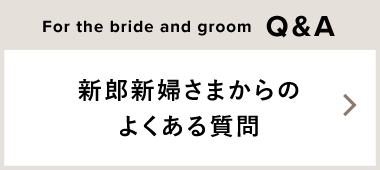 For the bride and groom Q&A

新郎新婦さまからの
よくある質問